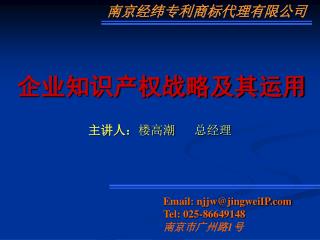 南京经纬专利商标代理有限公司

企业知识产权战略及其运用

主讲人：楼高潮　总经理

Email: njjw@jingweiIP.com
Tel: 025-86649148
南京市广州路1号